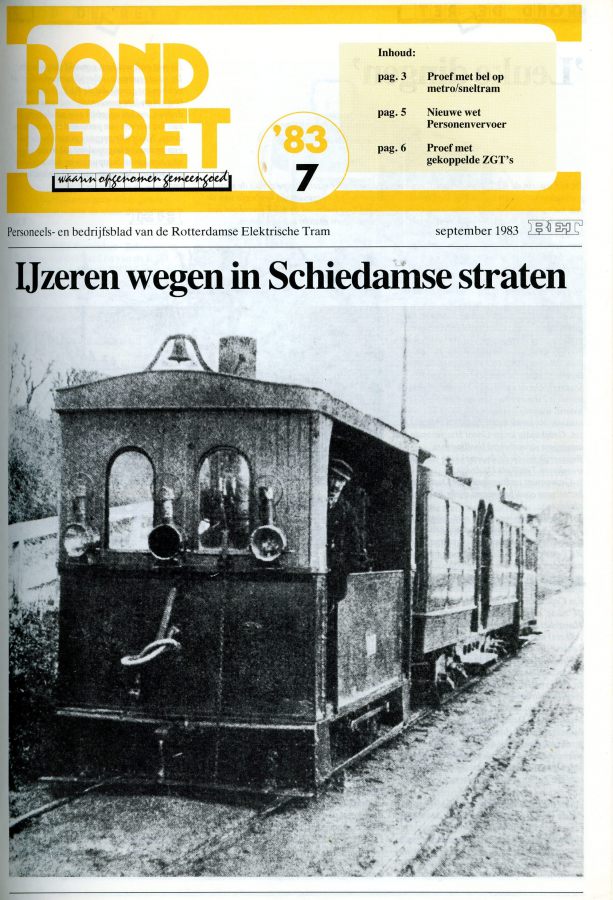 ROND DE RET
waarin opgenomen gemeengoed

'83
7

Inhoud:

pag. 3 Proef met bel op metro/sneltram

pag. 5 Nieuwe wet Personenvervoer

pag. 6 Proef met gekoppelde ZGT's

Personeels- en bedrijfsblad van de Rotterdamse Elektrische Tram september 1983 RET

IJzeren wegen in Schiedamse straten